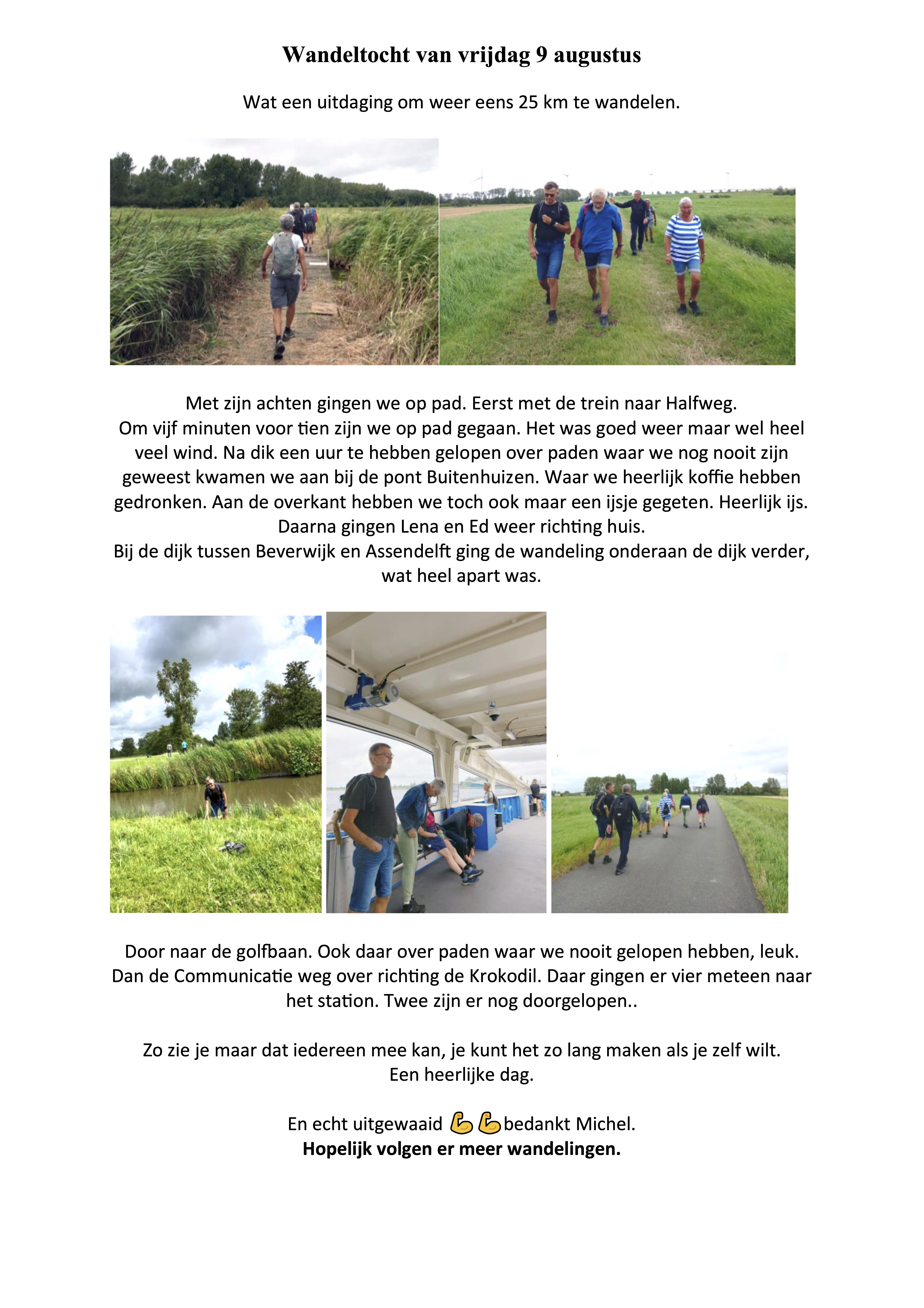 Wandeltocht van vrijdag 9 augustus

Wat een uitdaging om weer eens 25 km te wandelen.

Met zijn achten gingen we op pad. Eerst met de trein naar Halfweg.
Om vijf minuten voor tien zijn we op pad gegaan. Het was goed weer maar wel heel veel wind. Na dik een uur te hebben gelopen over paden waar we nog nooit zijn geweest kwamen we aan bij de pont Buitenhuizen. Waar we heerlijk koffie hebben gedronken. Aan de overkant hebben we toch ook maar een ijsje gegeten. Heerlijk ijs. Daarna gingen Lena en Ed weer richting huis.
Bij de dijk tussen Beverwijk en Assendelft ging de wandeling onderaan de dijk verder, wat heel apart was.

Door naar de golfbaan. Ook daar over paden waar we nooit gelopen hebben, leuk. Dan de Communicatie weg over richting de Krokodil. Daar gingen er vier meteen naar het station. Twee zijn er nog doorgelopen..

Zo zie je maar dat iedereen mee kan, je kunt het zo lang maken als je zelf wilt.
Een heerlijke dag.

En echt uitgewaaid 💪💪bedankt Michel.
Hopelijk volgen er meer wandelingen.